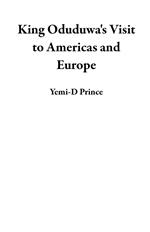 King Oduduwa's Visit to Americas and Europe

Yemi-D Prince